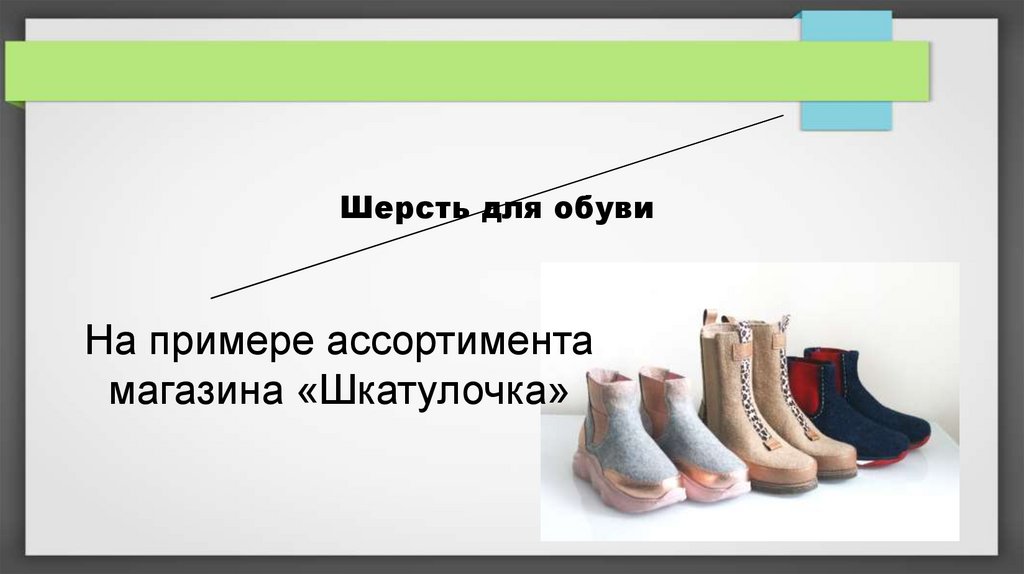 Шерсть для обуви

На примере ассортимента магазина «Шкатулочка»